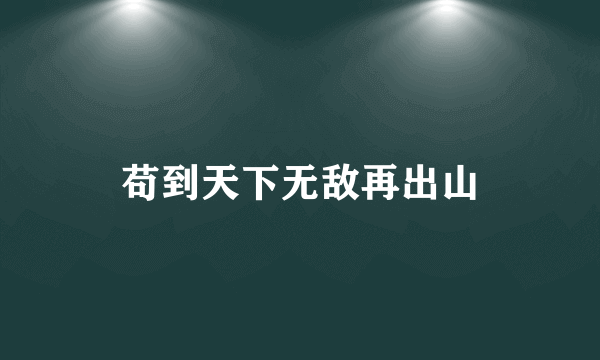 苟到天下无敌再出山